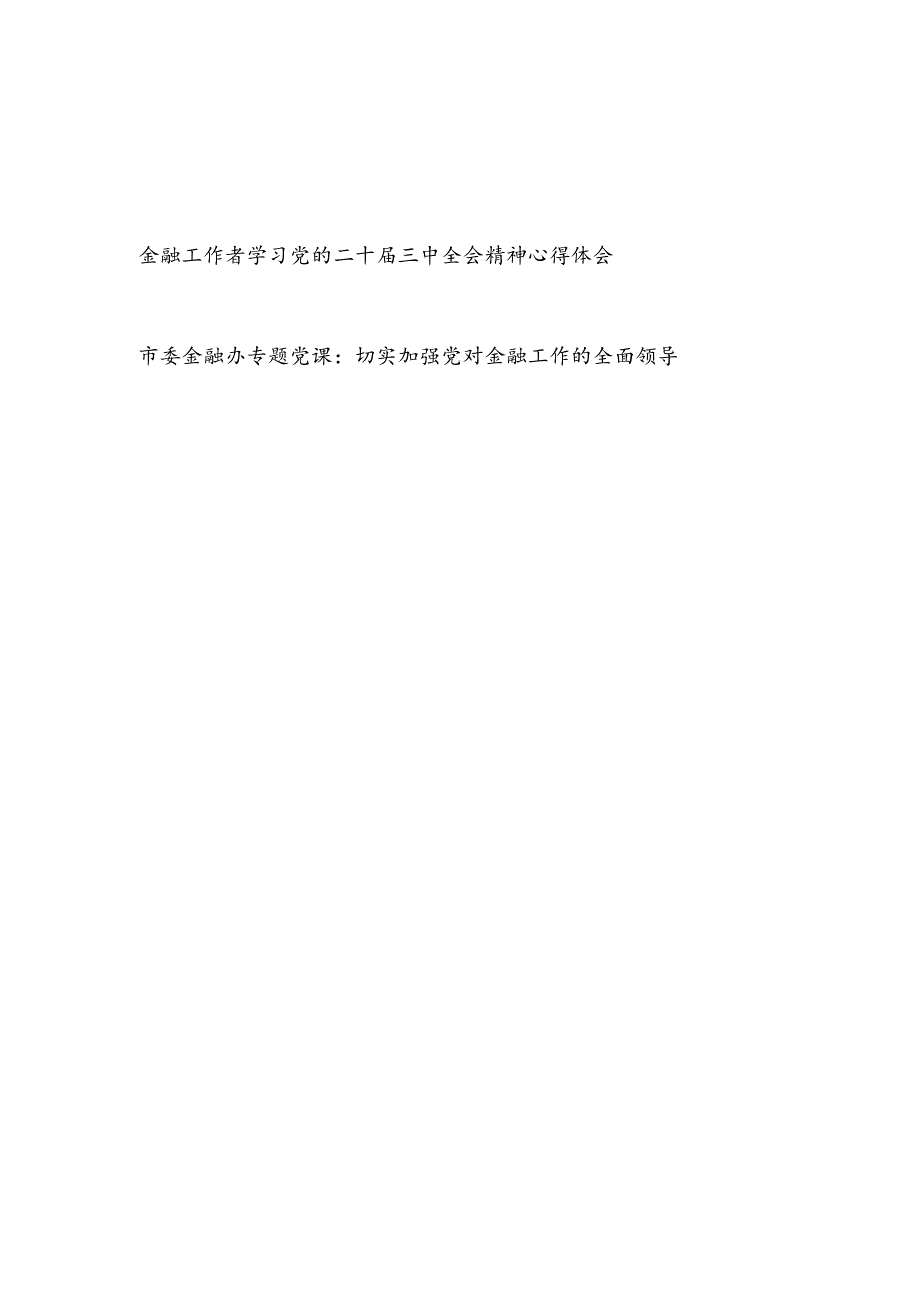 金融工作者学习党的二十届三中全会精神心得体会

市委金融办专题党课：切实加强党对金融工作的全面领导